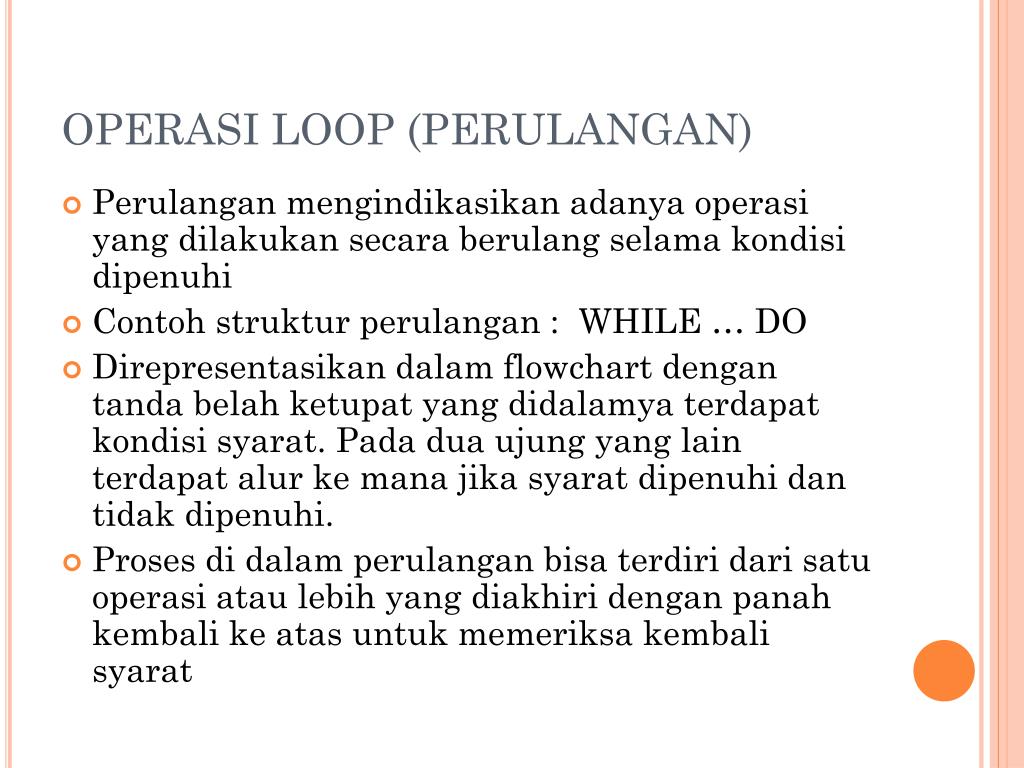 OPERASI LOOP (PERULANGAN)

Perulangan mengindikasikan adanya operasi yang dilakukan secara berulang selama kondisi dipenuhi

Contoh struktur perulangan : WHILE … DO

Direpresentasikan dalam flowchart dengan tanda belah ketupat yang didalamya terdapat kondisi syarat. Pada dua ujung yang lain terdapat alur ke mana jika syarat dipenuhi dan tidak dipenuhi.

Proses di dalam perulangan bisa terdiri dari satu operasi atau lebih yang diakhiri dengan panah kembali ke atas untuk memeriksa kembali syarat